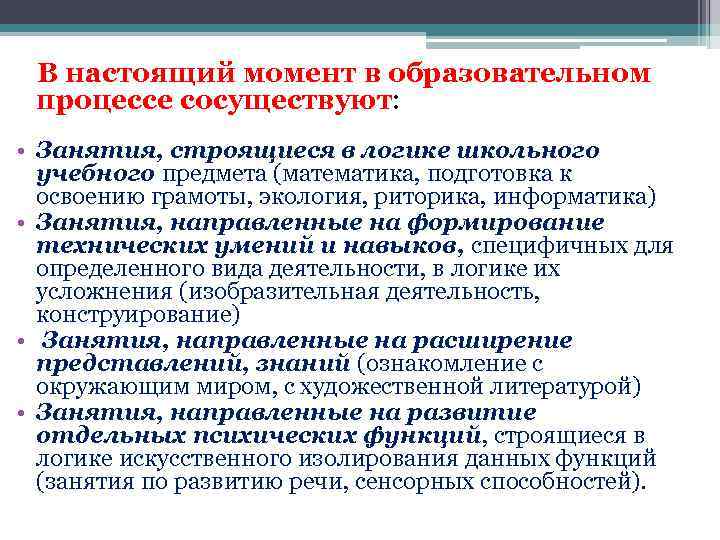 В настоящий момент в образовательном процессе сосуществуют:

• Занятия, строящиеся в логике школьного учебного предмета (математика, подготовка к освоению грамоты, экология, риторика, информатика)
• Занятия, направленные на формирование технических умений и навыков, специфичных для определенного вида деятельности, в логике их усложнения (изобразительная деятельность, конструирование)
• Занятия, направленные на расширение представлений, знаний (ознакомление с окружающим миром, с художественной литературой)
• Занятия, направленные на развитие отдельных психических функций, строящиеся в логике искусственного изолирования данных функций (занятия по развитию речи, сенсорных способностей).